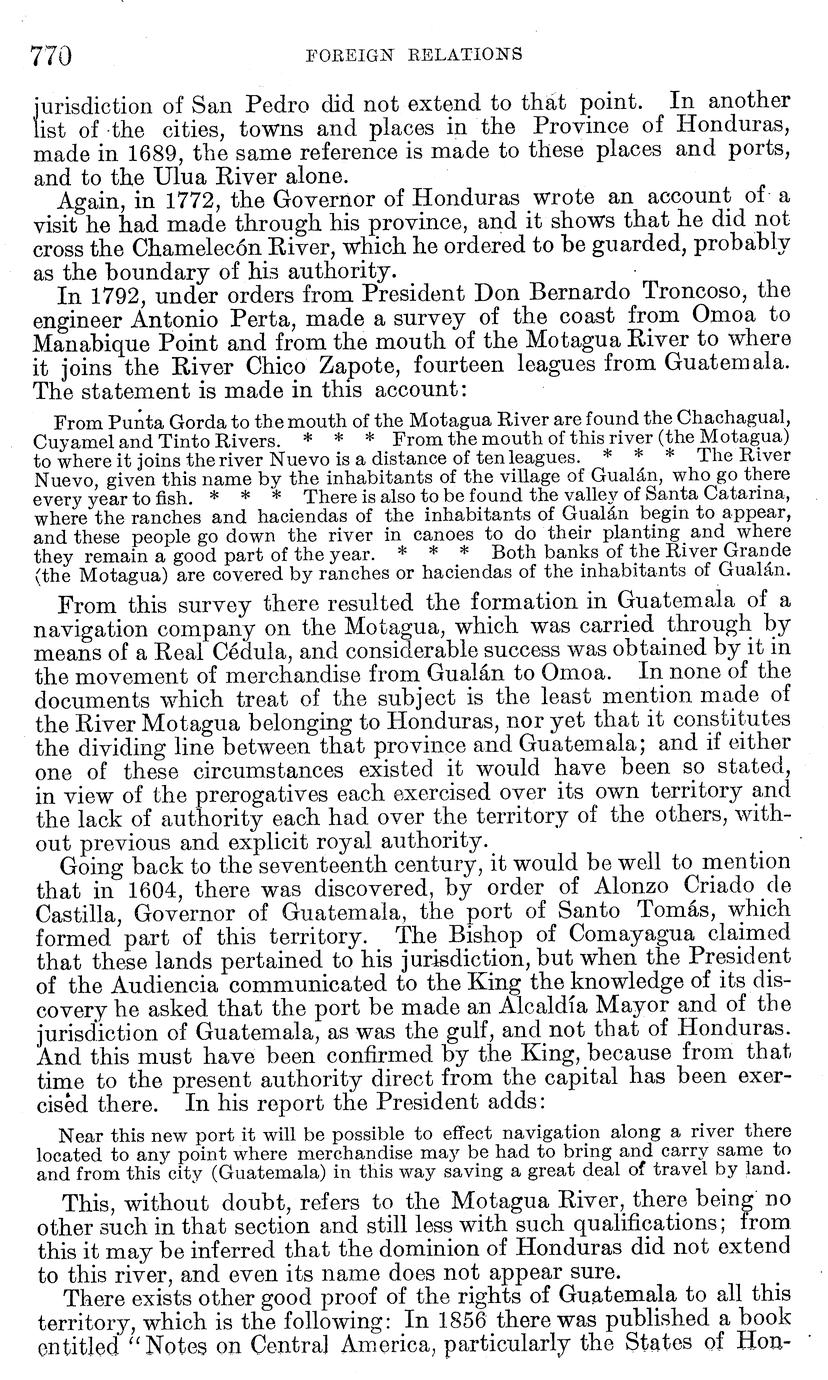 770 FOREIGN RELATIONS

jurisdiction of San Pedro did not extend to that point. In another list of the cities, towns and places in the Province of Honduras, made in 1689, the same reference is made to these places and ports, and to the Ulua River alone.

Again, in 1772, the Governor of Honduras wrote an account of a visit he had made through his province, and it shows that he did not cross the Chamelecón River, which he ordered to be guarded, probably as the boundary of his authority.

In 1792, under orders from President Don Bernardo Troncoso, the engineer Antonio Perta, made a survey of the coast from Omoa to Manabique Point and from the mouth of the Motagua River to where it joins the River Chico Zapote, fourteen leagues from Guatemala. The statement is made in this account:

From Punta Gorda to the mouth of the Motagua River are found the Chachagual, Cuyamel and Tinto Rivers. * * * From the mouth of this river (the Motagua) to where it joins the river Nuevo is a distance of ten leagues. * * * The River Nuevo, given this name by the inhabitants of the village of Gualán, who go there every year to fish. * * * There is also to be found the valley of Santa Catarina, where the ranches and haciendas of the inhabitants of Gualán begin to appear, and these people go down the river in canoes to do their planting and where they remain a good part of the year. * * * Both banks of the River Grande (the Motagua) are covered by ranches or haciendas of the inhabitants of Gualán.

From this survey there resulted the formation in Guatemala of a navigation company on the Motagua, which was carried through by means of a Real Cédula, and considerable success was obtained by it in the movement of merchandise from Gualán to Omoa. In none of the documents which treat of the subject is the least mention made of the River Motagua belonging to Honduras, nor yet that it constitutes the dividing line between that province and Guatemala; and if either one of these circumstances existed it would have been so stated, in view of the prerogatives each exercised over its own territory and the lack of authority each had over the territory of the others, without previous and explicit royal authority.

Going back to the seventeenth century, it would be well to mention that in 1604, there was discovered, by order of Alonzo Criado de Castilla, Governor of Guatemala, the port of Santo Tomás, which formed part of this territory. The Bishop of Comayagua claimed that these lands pertained to his jurisdiction, but when the President of the Audiencia communicated to the King the knowledge of its discovery he asked that the port be made an Alcaldía Mayor and of the jurisdiction of Guatemala, as was the gulf, and not that of Honduras. And this must have been confirmed by the King, because from that time to the present authority direct from the capital has been exercised there. In his report the President adds:

Near this new port it will be possible to effect navigation along a river there located to any point where merchandise may be had to bring and carry same to and from this city (Guatemala) in this way saving a great deal of travel by land.

This, without doubt, refers to the Motagua River, there being no other such in that section and still less with such qualifications; from this it may be inferred that the dominion of Honduras did not extend to this river, and even its name does not appear sure.

There exists other good proof of the rights of Guatemala to all this territory, which is the following: In 1856 there was published a book entitled "Notes on Central America, particularly the States of Hon-